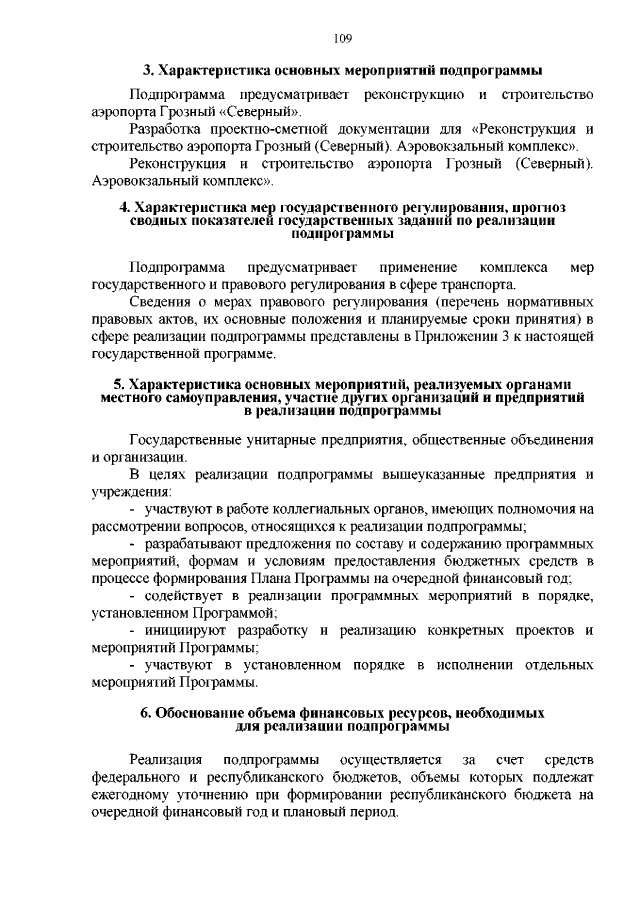 109

3. Характеристика основных мероприятий подпрограммы

Подпрограмма предусматривает реконструкцию и строительство аэропорта Грозный «Северный».

Разработка проектно-сметной документации для «Реконструкция и строительство аэропорта Грозный (Северный). Аэровокзальный комплекс».

Реконструкция и строительство аэропорта Грозный (Северный). Аэровокзальный комплекс».

4. Характеристика мер государственного регулирования, прогноз сводных показателей государственных заданий по реализации подпрограммы

Подпрограмма предусматривает применение комплекса мер государственного и правового регулирования в сфере транспорта.

Сведения о мерах правового регулирования (перечень нормативных правовых актов, их основные положения и планируемые сроки принятия) в сфере реализации подпрограммы представлены в Приложении 3 к настоящей государственной программе.

5. Характеристика основных мероприятий, реализуемых органами местного самоуправления, участие других организаций и предприятий в реализации подпрограммы

Государственные унитарные предприятия, общественные объединения и организации.

В целях реализации подпрограммы вышеуказанные предприятия и учреждения:

- участвуют в работе коллегиальных органов, имеющих полномочия на рассмотрении вопросов, относящихся к реализации подпрограммы;

- разрабатывают предложения по составу и содержанию программных мероприятий, формам и условиям предоставления бюджетных средств в процессе формирования Плана Программы на очередной финансовый год;

- содействует в реализации программных мероприятий в порядке, установленном Программой;

- инициируют разработку и реализацию конкретных проектов и мероприятий Программы;

- участвуют в установленном порядке в исполнении отдельных мероприятий Программы.

6. Обоснование объема финансовых ресурсов, необходимых для реализации подпрограммы

Реализация подпрограммы осуществляется за счет средств федерального и республиканского бюджетов, объемы которых подлежат ежегодному уточнению при формировании республиканского бюджета на очередной финансовый год и плановый период.